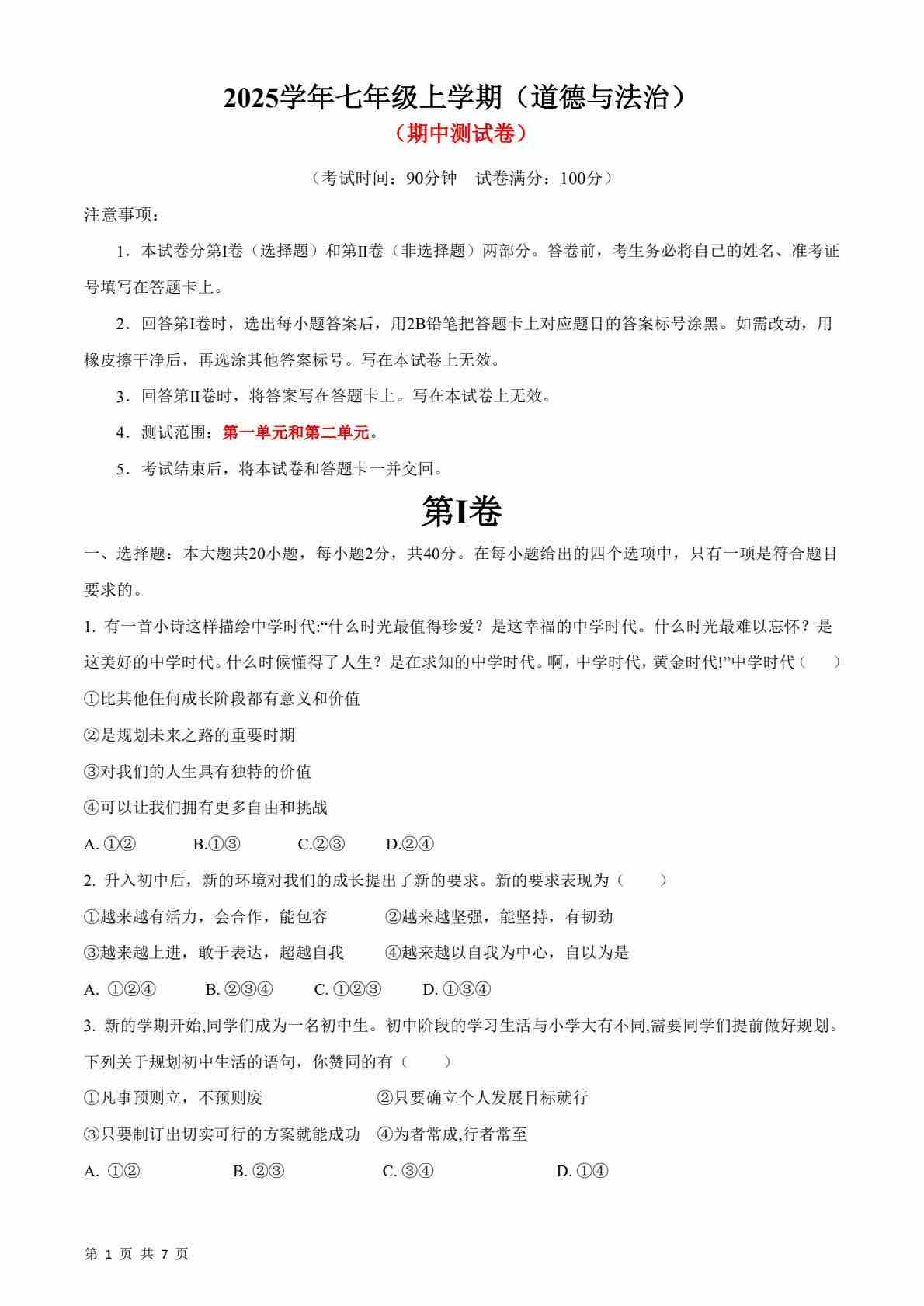 2025学年七年级上学期（道德与法治）
（期中测试卷）

（考试时间：90分钟　试卷满分：100分）

注意事项：

1．本试卷分第I卷（选择题）和第II卷（非选择题）两部分。答卷前，考生务必将自己的姓名、准考证号填写在答题卡上。

2．回答第I卷时，选出每小题答案后，用2B铅笔把答题卡上对应题目的答案标号涂黑。如需改动，用橡皮擦干净后，再选涂其他答案标号。写在本试卷上无效。

3．回答第II卷时，将答案写在答题卡上。写在本试卷上无效。

4．测试范围：第一单元和第二单元。

5．考试结束后，将本试卷和答题卡一并交回。

第I卷

一、选择题：本大题共20小题，每小题2分，共40分。在每小题给出的四个选项中，只有一项是符合题目要求的。

1. 有一首小诗这样描绘中学时代:“什么时光最值得珍爱？是这幸福的中学时代。什么时光最难以忘怀？是这美好的中学时代。什么时候懂得了人生？是在求知的中学时代。啊，中学时代，黄金时代!”中学时代（　　）

①比其他任何成长阶段都有意义和价值

②是规划未来之路的重要时期

③对我们的人生具有独特的价值

④可以让我们拥有更多自由和挑战

A. ①②　　B.①③　　C.②③　　D.②④

2. 升入初中后，新的环境对我们的成长提出了新的要求。新的要求表现为（　　）

①越来越有活力，会合作，能包容　　②越来越坚强，能坚持，有韧劲

③越来越上进，敢于表达，超越自我　　④越来越以自我为中心，自以为是

A. ①②④　　B. ②③④　　C. ①②③　　D. ①③④

3. 新的学期开始,同学们成为一名初中生。初中阶段的学习生活与小学大有不同,需要同学们提前做好规划。下列关于规划初中生活的语句，你赞同的有（　　）

①凡事预则立，不预则废　　②只要确立个人发展目标就行

③只要制订出切实可行的方案就能成功　④为者常成,行者常至

A. ①②　　B. ②③　　C. ③④　　D. ①④

第 1 页 共 7 页